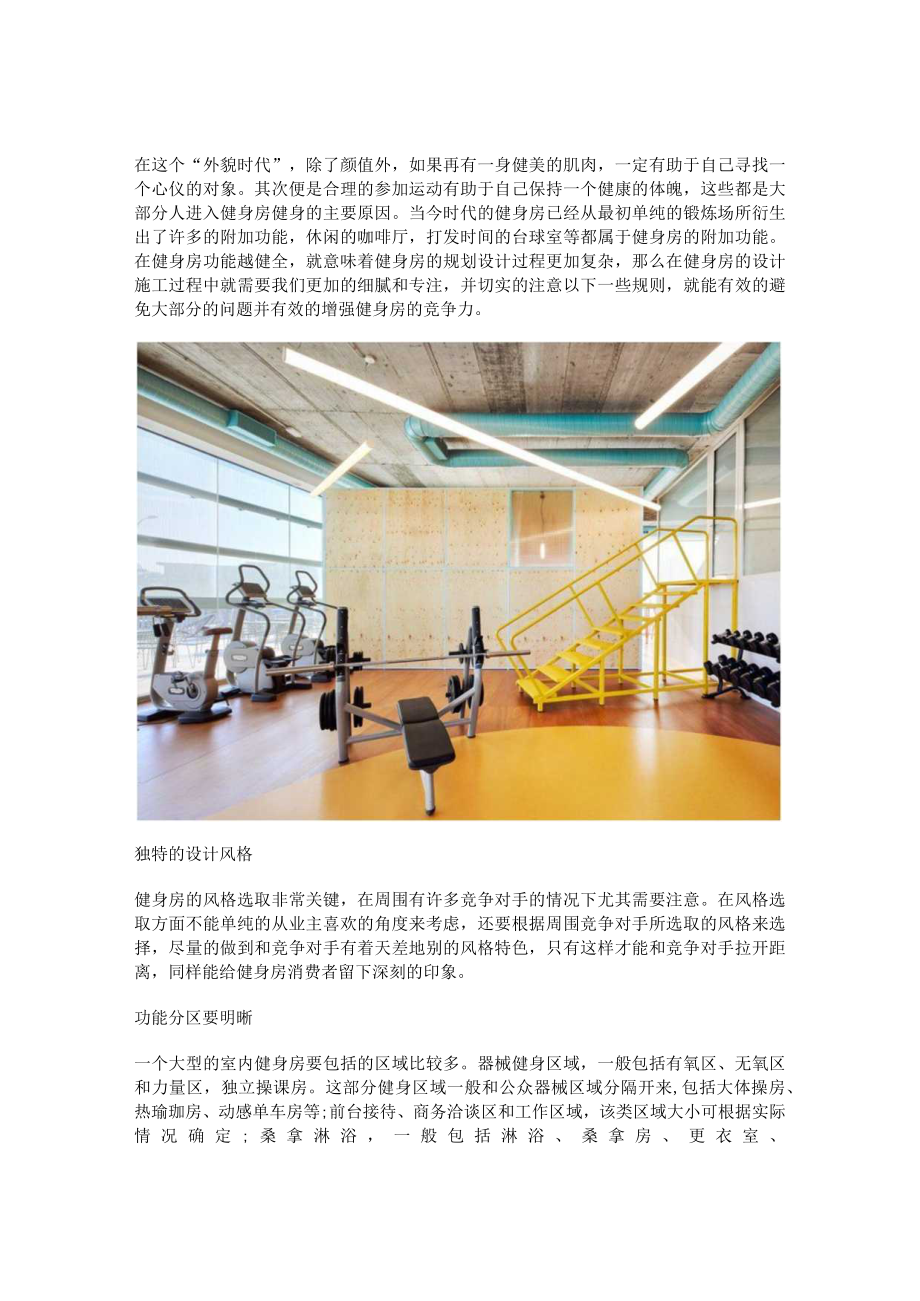 在这个“外貌时代”，除了颜值外，如果再有一身健美的肌肉，一定有助于自己寻找一个心仪的对象。其次便是合理的参加运动有助于自己保持一个健康的体魄，这些都是大部分人进入健身房健身的主要原因。当今时代的健身房已经从最初单纯的锻炼场所衍生出了许多的附加功能，休闲的咖啡厅，打发时间的台球室等都属于健身房的附加功能。在健身房功能越健全，就意味着健身房的规划设计过程更加复杂，那么在健身房的设计施工过程中就需要我们更加的细腻和专注，并切实的注意以下一些规则，就能有效的避免大部分的问题并有效的增强健身房的竞争力。

独特的设计风格

健身房的风格选取非常关键，在周围有许多竞争对手的情况下尤其需要注意。在风格选取方面不能单纯的从业主喜欢的角度来考虑，还要根据周围竞争对手所选取的风格来选择，尽量的做到和竞争对手有着天差地别的风格特色，只有这样才能和竞争对手拉开距离，同样能给健身房消费者留下深刻的印象。

功能分区要明晰

一个大型的室内健身房要包括的区域比较多。器械健身区域，一般包括有氧区、无氧区和力量区，独立操课房。这部分健身区域一般和公众器械区域分隔开来,包括大体操房、热瑜珈房、动感单车房等;前台接待、商务洽谈区和工作区域，该类区域大小可根据实际情况确定；桑拿淋浴，一般包括淋浴、桑拿房、更衣室、